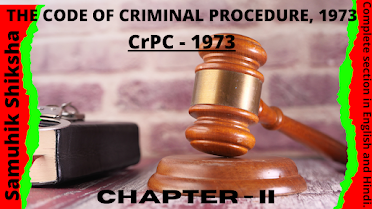 Samuhik Shiksha

THE CODE OF CRIMINAL PROCEDURE, 1973

CrPC - 1973

CHAPTER - II

Complete section in English and Hindi.